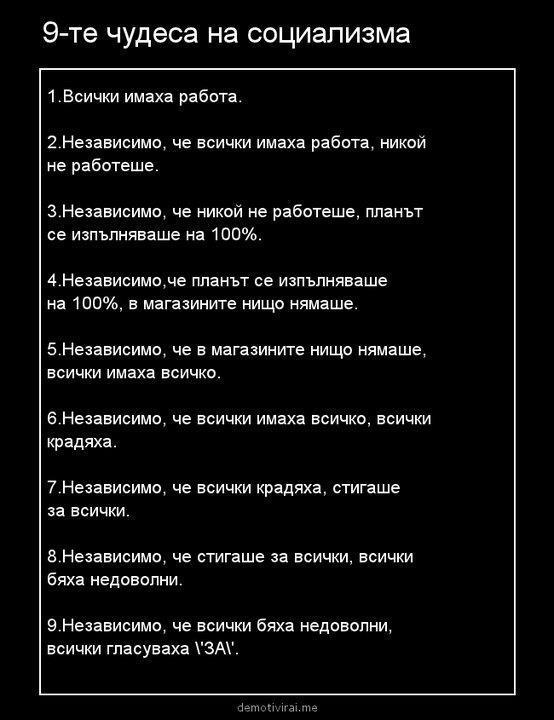 9-те чудеса на социализма

1.Всички имаха работа.

2.Независимо, че всички имаха работа, никой не работеше.

3.Независимо, че никой не работеше, планът се изпълняваше на 100%.

4.Независимо,че планът се изпълняваше на 100%, в магазините нищо нямаше.

5.Независимо, че в магазините нищо нямаше, всички имаха всичко.

6.Независимо, че всички имаха всичко, всички крадяха.

7.Независимо, че всички крадяха, стигаше за всички.

8.Независимо, че стигаше за всички, всички бяха недоволни.

9.Независимо, че всички бяха недоволни, всички гласуваха \'ЗА\'.

demotivirai.me